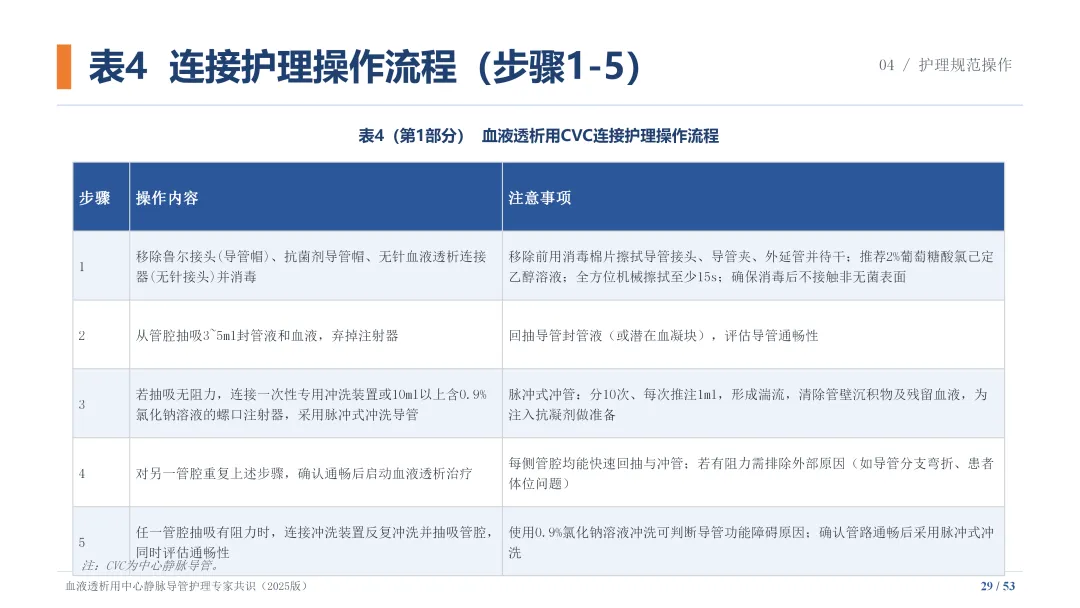 表4 连接护理操作流程（步骤1-5）

04 / 护理规范操作

表4（第1部分） 血液透析用CVC连接护理操作流程

| 步骤 | 操作内容 | 注意事项 |
|---|---|---|
| 1 | 移除鲁尔接头(导管帽)、抗菌剂导管帽、无针血液透析连接器(无针接头)并消毒 | 移除前用消毒棉片擦拭导管接头、导管夹、外延管并待干；推荐2%葡萄糖酸氯己定乙醇溶液；全方位机械擦拭至少15s；确保消毒后不接触非无菌表面 |
| 2 | 从管腔抽吸3~5ml封管液和血液，弃掉注射器 | 回抽导管封管液（或潜在血凝块），评估导管通畅性 |
| 3 | 若抽吸无阻力，连接一次性专用冲洗装置或10ml以上含0.9%氯化钠溶液的螺口注射器，采用脉冲式冲洗导管 | 脉冲式冲管：分10次、每次推注1ml，形成湍流，清除管壁沉积物及残留血液，为注入抗凝剂做准备 |
| 4 | 对另一管腔重复上述步骤，确认通畅后启动血液透析治疗 | 每侧管腔均能快速回抽与冲管；若有阻力需排除外部原因（如导管分支弯折、患者体位问题） |
| 5 | 任一管腔抽吸有阻力时，连接冲洗装置反复冲洗并抽吸管腔，同时评估通畅性 | 使用0.9%氯化钠溶液冲洗可判断导管功能障碍原因；确认管路通畅后采用脉冲式冲洗 |

注：CVC为中心静脉导管。

血液透析用中心静脉导管护理专家共识（2025版）

29 / 53